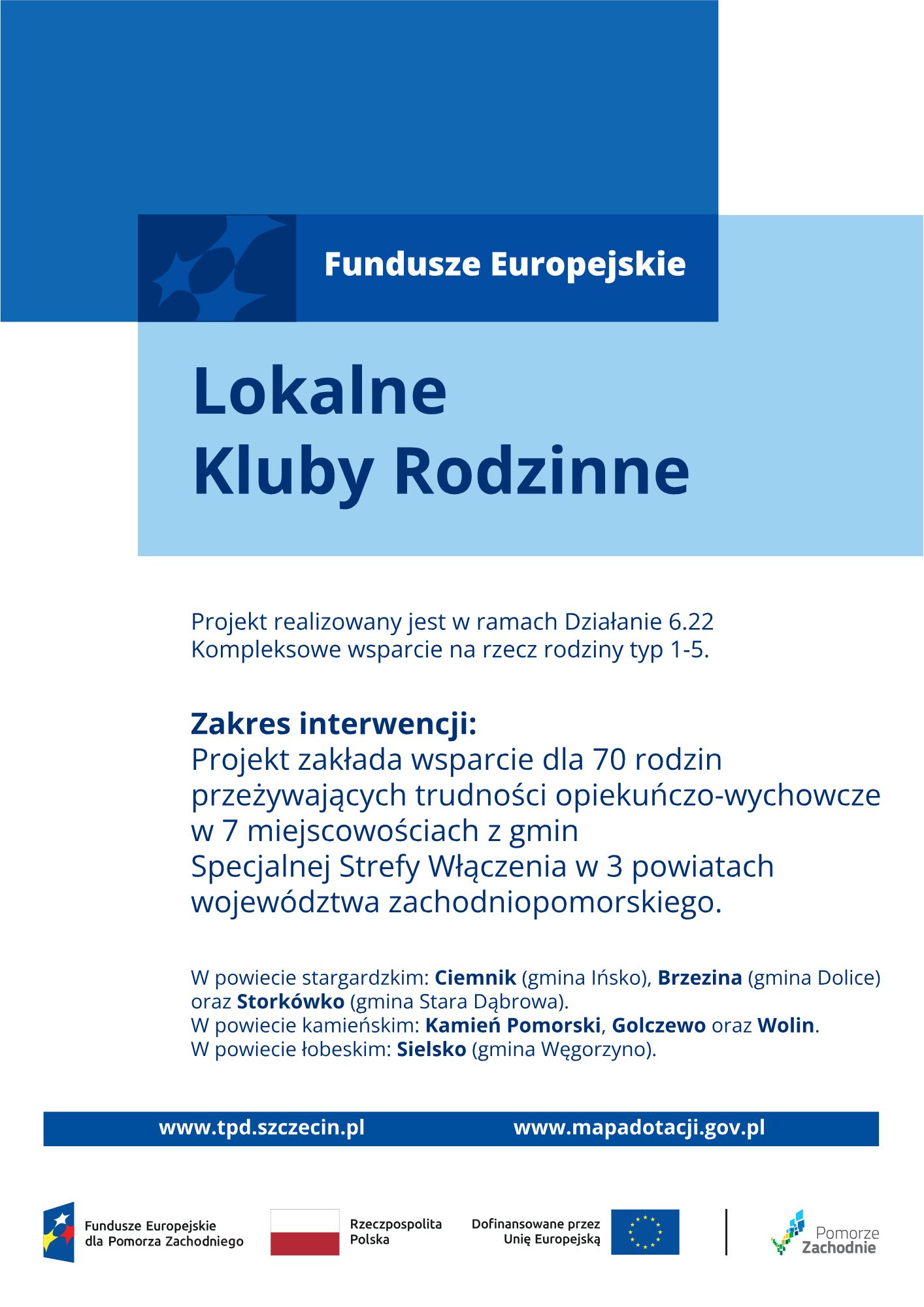 Fundusze Europejskie

Lokalne
Kluby Rodzinne

Projekt realizowany jest w ramach Działanie 6.22 Kompleksowe wsparcie na rzecz rodziny typ 1-5.

Zakres interwencji:
Projekt zakłada wsparcie dla 70 rodzin przeżywających trudności opiekuńczo-wychowcze w 7 miejscowościach z gmin Specjalnej Strefy Włączenia w 3 powiatach województwa zachodniopomorskiego.

W powiecie stargardzkim: Ciemnik (gmina Ińsko), Brzezina (gmina Dolice) oraz Storkówko (gmina Stara Dąbrowa).
W powiecie kamieńskim: Kamień Pomorski, Golczewo oraz Wolin.
W powiecie łobeskim: Sielsko (gmina Węgorzyno).

www.tpd.szczecin.pl www.mapadotacji.gov.pl

Fundusze Europejskie dla Pomorza Zachodniego

Rzeczpospolita Polska

Dofinansowane przez Unię Europejską

Pomorze Zachodnie